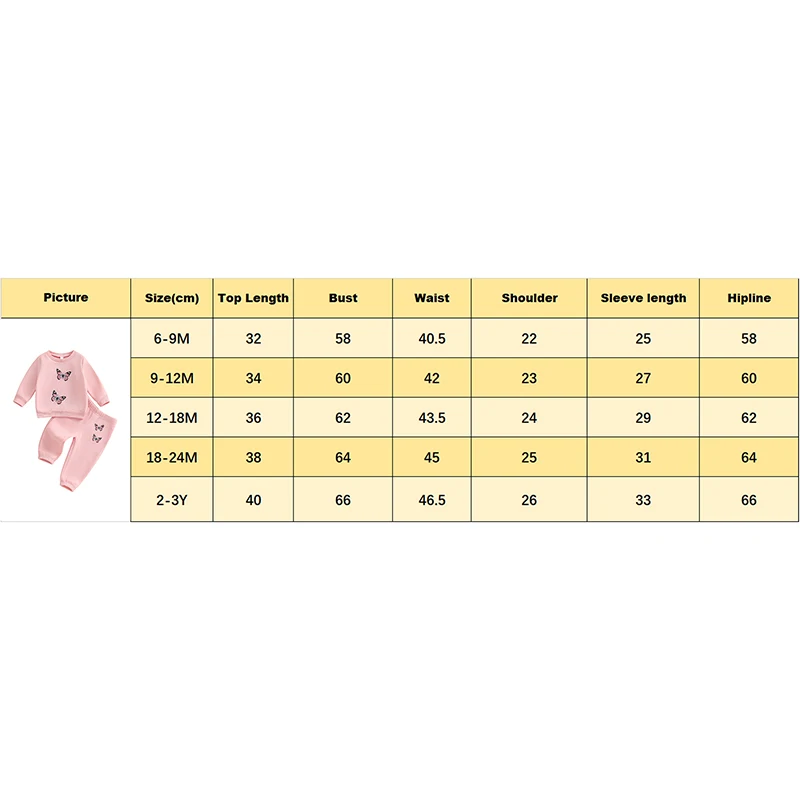 | Picture | Size(cm) | Top Length | Bust | Waist | Shoulder | Sleeve length | Hipline |
|---|---|---|---|---|---|---|---|
| | 6-9M | 32 | 58 | 40.5 | 22 | 25 | 58 |
| | 9-12M | 34 | 60 | 42 | 23 | 27 | 60 |
| | 12-18M | 36 | 62 | 43.5 | 24 | 29 | 62 |
| | 18-24M | 38 | 64 | 45 | 25 | 31 | 64 |
| | 2-3Y | 40 | 66 | 46.5 | 26 | 33 | 66 |